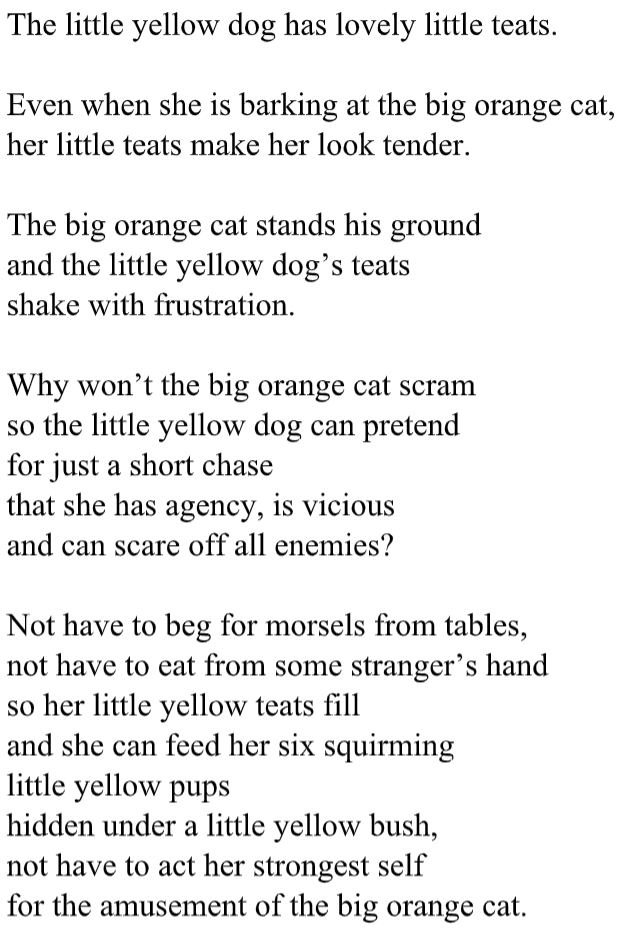 The little yellow dog has lovely little teats.

Even when she is barking at the big orange cat,
her little teats make her look tender.

The big orange cat stands his ground
and the little yellow dog’s teats
shake with frustration.

Why won’t the big orange cat scram
so the little yellow dog can pretend
for just a short chase
that she has agency, is vicious
and can scare off all enemies?

Not have to beg for morsels from tables,
not have to eat from some stranger’s hand
so her little yellow teats fill
and she can feed her six squirming
little yellow pups
hidden under a little yellow bush,
not have to act her strongest self
for the amusement of the big orange cat.